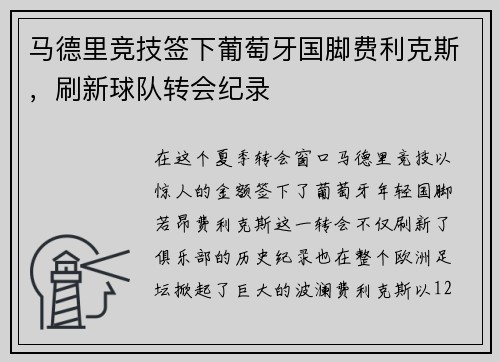 马德里竞技签下葡萄牙国脚费利克斯，刷新球队转会纪录

在这个夏季转会窗口马德里竞技以惊人的金额签下了葡萄牙年轻国脚若昂费利克斯这一转会不仅刷新了俱乐部的历史纪录也在整个欧洲足坛掀起了巨大的波澜费利克斯以12